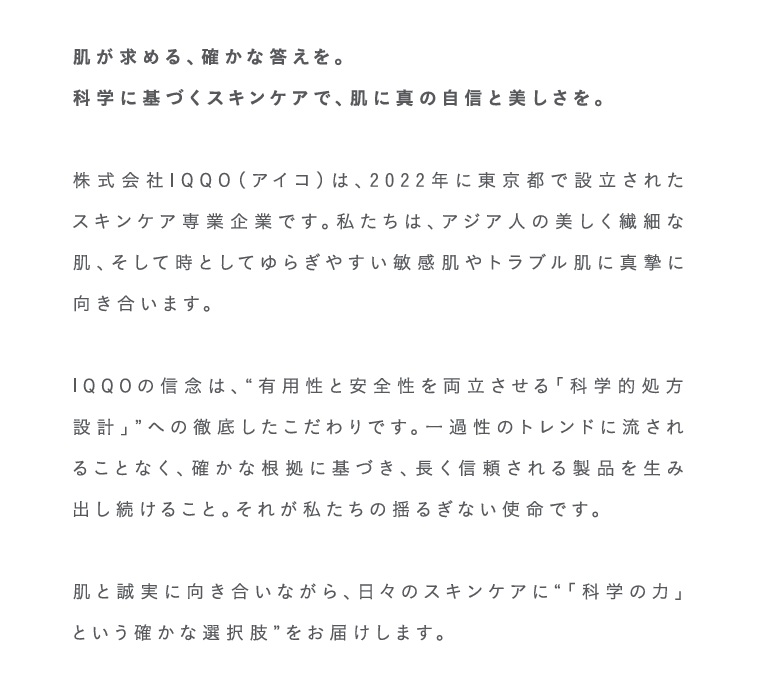 肌が求める、確かな答えを。
科学に基づくスキンケアで、肌に真の自信と美しさを。

株式会社IQQO（アイコ）は、2022年に東京都で設立されたスキンケア専業企業です。私たちは、アジア人の美しく繊細な肌、そして時としてゆらぎやすい敏感肌やトラブル肌に真摯に向き合います。

IQQOの信念は、“有用性と安全性を両立させる「科学的処方設計」”への徹底したこだわりです。一過性のトレンドに流されることなく、確かな根拠に基づき、長く信頼される製品を生み出し続けること。それが私たちの揺るぎない使命です。

肌と誠実に向き合いながら、日々のスキンケアに“「科学の力」という確かな選択肢”をお届けします。